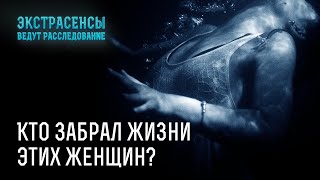 ЭКСТРАСЕНСЫ
ВЕДУТ РАССЛЕДОВАНИЕ

КТО ЗАБРАЛ ЖИЗНИ ЭТИХ ЖЕНЩИН?